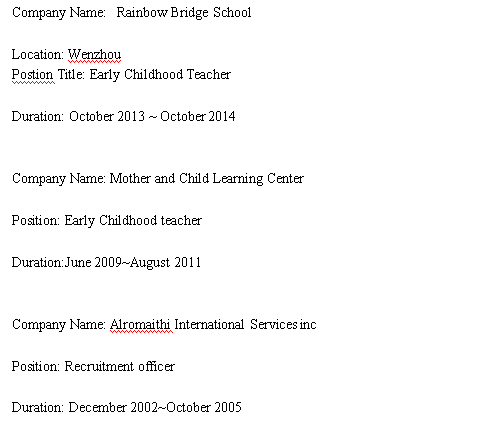 Company Name: Rainbow Bridge School

Location: Wenzhou
Postion Title: Early Childhood Teacher

Duration: October 2013 ~ October 2014

Company Name: Mother and Child Learning Center

Position: Early Childhood teacher

Duration:June 2009~August 2011

Company Name: Alromaithi International Services inc

Position: Recruitment officer

Duration: December 2002~October 2005